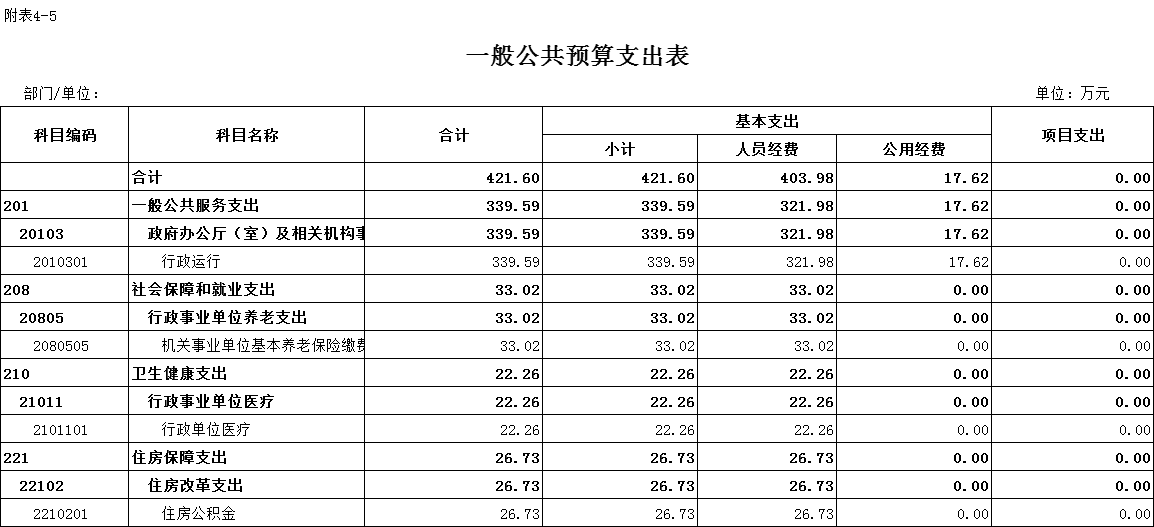 附表4-5

一般公共预算支出表

部门/单位：

单位：万元

| 科目编码 | 科目名称 | 合计 | 基本支出 小计 | 基本支出 人员经费 | 基本支出 公用经费 | 项目支出 |
|---|---|---|---|---|---|---|
| | 合计 | 421.60 | 421.60 | 403.98 | 17.62 | 0.00 |
| 201 | 一般公共服务支出 | 339.59 | 339.59 | 321.98 | 17.62 | 0.00 |
| 20103 | 政府办公厅（室）及相关机构事 | 339.59 | 339.59 | 321.98 | 17.62 | 0.00 |
| 2010301 | 行政运行 | 339.59 | 339.59 | 321.98 | 17.62 | 0.00 |
| 208 | 社会保障和就业支出 | 33.02 | 33.02 | 33.02 | 0.00 | 0.00 |
| 20805 | 行政事业单位养老支出 | 33.02 | 33.02 | 33.02 | 0.00 | 0.00 |
| 2080505 | 机关事业单位基本养老保险缴费 | 33.02 | 33.02 | 33.02 | 0.00 | 0.00 |
| 210 | 卫生健康支出 | 22.26 | 22.26 | 22.26 | 0.00 | 0.00 |
| 21011 | 行政事业单位医疗 | 22.26 | 22.26 | 22.26 | 0.00 | 0.00 |
| 2101101 | 行政单位医疗 | 22.26 | 22.26 | 22.26 | 0.00 | 0.00 |
| 221 | 住房保障支出 | 26.73 | 26.73 | 26.73 | 0.00 | 0.00 |
| 22102 | 住房改革支出 | 26.73 | 26.73 | 26.73 | 0.00 | 0.00 |
| 2210201 | 住房公积金 | 26.73 | 26.73 | 26.73 | 0.00 | 0.00 |